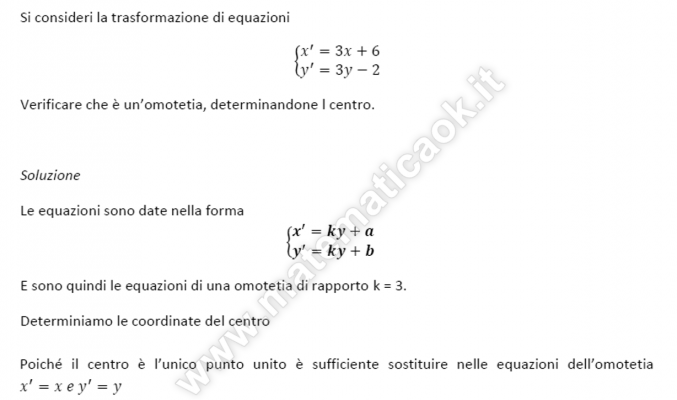 Si consideri la trasformazione di equazioni

$\begin{cases} x' = 3x + 6 \\ y' = 3y - 2 \end{cases}$

Verificare che è un'omotetia, determinandone l centro.

Soluzione

Le equazioni sono date nella forma

$\begin{cases} x' = ky + a \\ y' = ky + b \end{cases}$

E sono quindi le equazioni di una omotetia di rapporto k = 3.

Determiniamo le coordinate del centro

Poiché il centro è l'unico punto unito è sufficiente sostituire nelle equazioni dell'omotetia $x' = x$ e $y' = y$

www.matematicaok.it